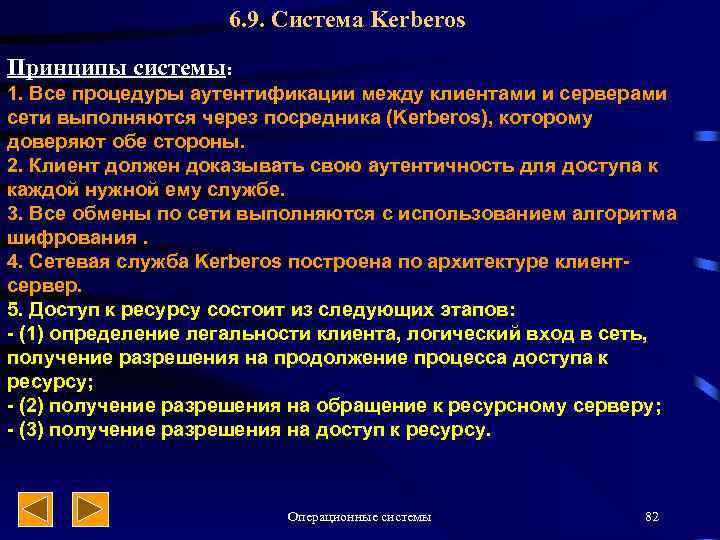 6.9. Система Kerberos

Принципы системы:

1. Все процедуры аутентификации между клиентами и серверами сети выполняются через посредника (Kerberos), которому доверяют обе стороны.

2. Клиент должен доказывать свою аутентичность для доступа к каждой нужной ему службе.

3. Все обмены по сети выполняются с использованием алгоритма шифрования .

4. Сетевая служба Kerberos построена по архитектуре клиент-сервер.

5. Доступ к ресурсу состоит из следующих этапов:
- (1) определение легальности клиента, логический вход в сеть, получение разрешения на продолжение процесса доступа к ресурсу;
- (2) получение разрешения на обращение к ресурсному серверу;
- (3) получение разрешения на доступ к ресурсу.

Операционные системы

82